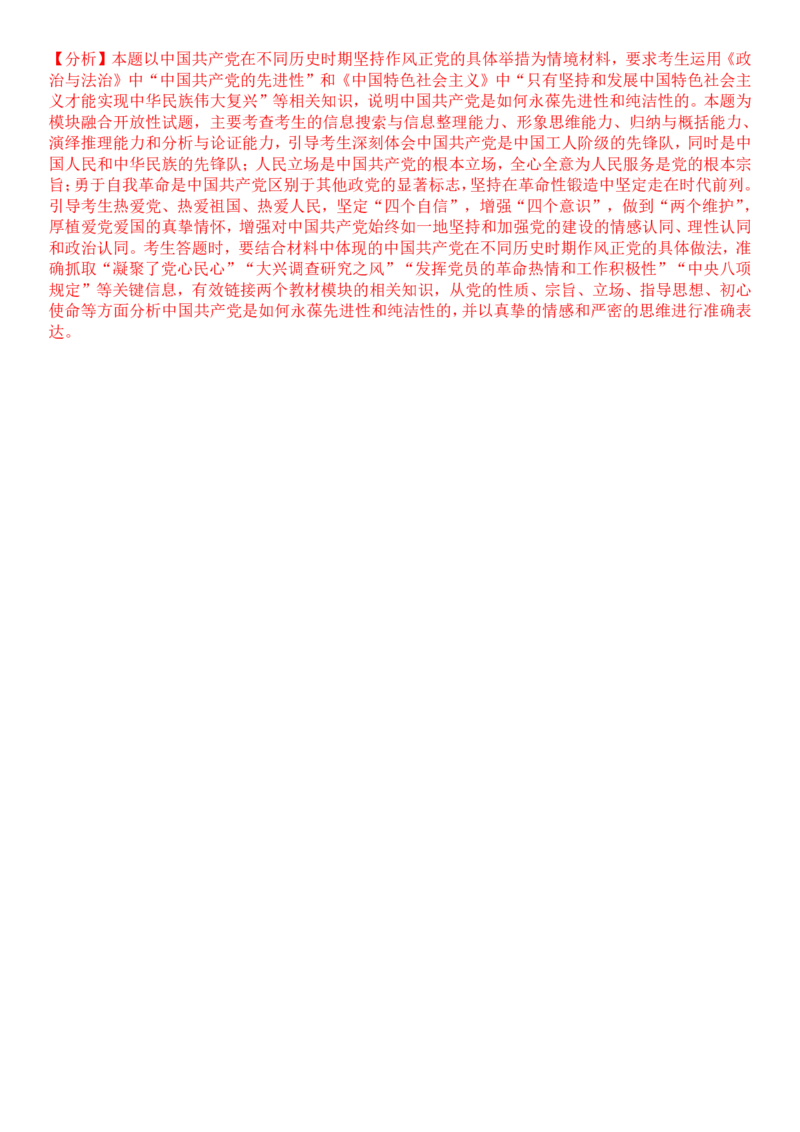 【分析】本题以中国共产党在不同历史时期坚持作风正党的具体举措为情境材料，要求考生运用《政治与法治》中“中国共产党的先进性”和《中国特色社会主义》中“只有坚持和发展中国特色社会主义才能实现中华民族伟大复兴”等相关知识，说明中国共产党是如何永葆先进性和纯洁性的。本题为模块融合开放性试题，主要考查考生的信息搜索与信息整理能力、形象思维能力、归纳与概括能力、演绎推理能力和分析与论证能力，引导考生深刻体会中国共产党是中国工人阶级的先锋队，同时是中国人民和中华民族的先锋队；人民立场是中国共产党的根本立场，全心全意为人民服务是党的根本宗旨；勇于自我革命是中国共产党区别于其他政党的显著标志，坚持在革命性锻造中坚定走在时代前列。引导考生热爱党、热爱祖国、热爱人民，坚定“四个自信”，增强“四个意识”，做到“两个维护”，厚植爱党爱国的真挚情怀，增强对中国共产党始终如一地坚持和加强党的建设的情感认同、理性认同和政治认同。考生答题时，要结合材料中体现的中国共产党在不同历史时期作风正党的具体做法，准确抓取“凝聚了党心民心”“大兴调查研究之风”“发挥党员的革命热情和工作积极性”“中央八项规定”等关键信息，有效链接两个教材模块的相关知识，从党的性质、宗旨、立场、指导思想、初心使命等方面分析中国共产党是如何永葆先进性和纯洁性的，并以真挚的情感和严密的思维进行准确表达。